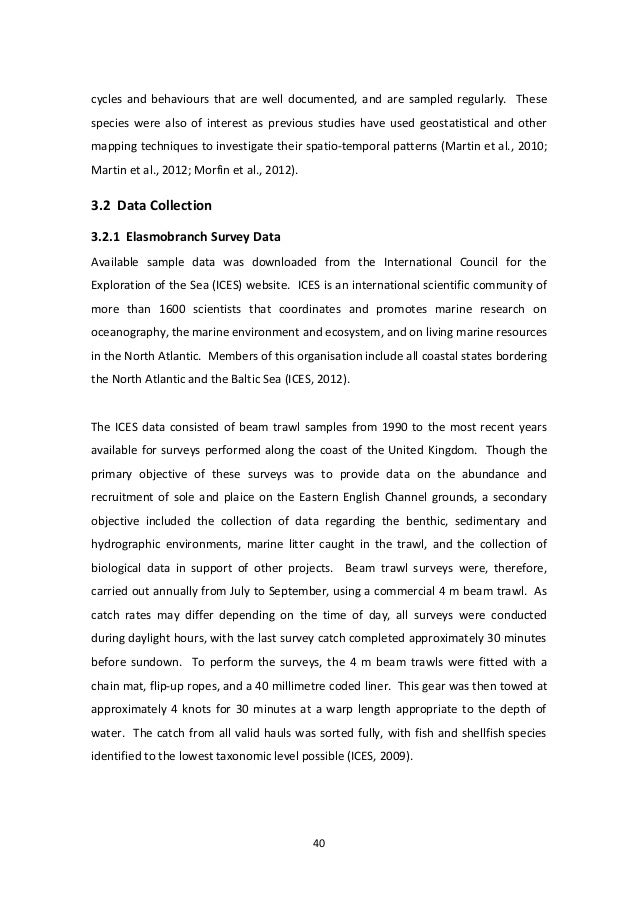 cycles and behaviours that are well documented, and are sampled regularly. These species were also of interest as previous studies have used geostatistical and other mapping techniques to investigate their spatio-temporal patterns (Martin et al., 2010; Martin et al., 2012; Morfin et al., 2012).

3.2 Data Collection

3.2.1 Elasmobranch Survey Data

Available sample data was downloaded from the International Council for the Exploration of the Sea (ICES) website. ICES is an international scientific community of more than 1600 scientists that coordinates and promotes marine research on oceanography, the marine environment and ecosystem, and on living marine resources in the North Atlantic. Members of this organisation include all coastal states bordering the North Atlantic and the Baltic Sea (ICES, 2012).

The ICES data consisted of beam trawl samples from 1990 to the most recent years available for surveys performed along the coast of the United Kingdom. Though the primary objective of these surveys was to provide data on the abundance and recruitment of sole and plaice on the Eastern English Channel grounds, a secondary objective included the collection of data regarding the benthic, sedimentary and hydrographic environments, marine litter caught in the trawl, and the collection of biological data in support of other projects. Beam trawl surveys were, therefore, carried out annually from July to September, using a commercial 4 m beam trawl. As catch rates may differ depending on the time of day, all surveys were conducted during daylight hours, with the last survey catch completed approximately 30 minutes before sundown. To perform the surveys, the 4 m beam trawls were fitted with a chain mat, flip-up ropes, and a 40 millimetre coded liner. This gear was then towed at approximately 4 knots for 30 minutes at a warp length appropriate to the depth of water. The catch from all valid hauls was sorted fully, with fish and shellfish species identified to the lowest taxonomic level possible (ICES, 2009).

40